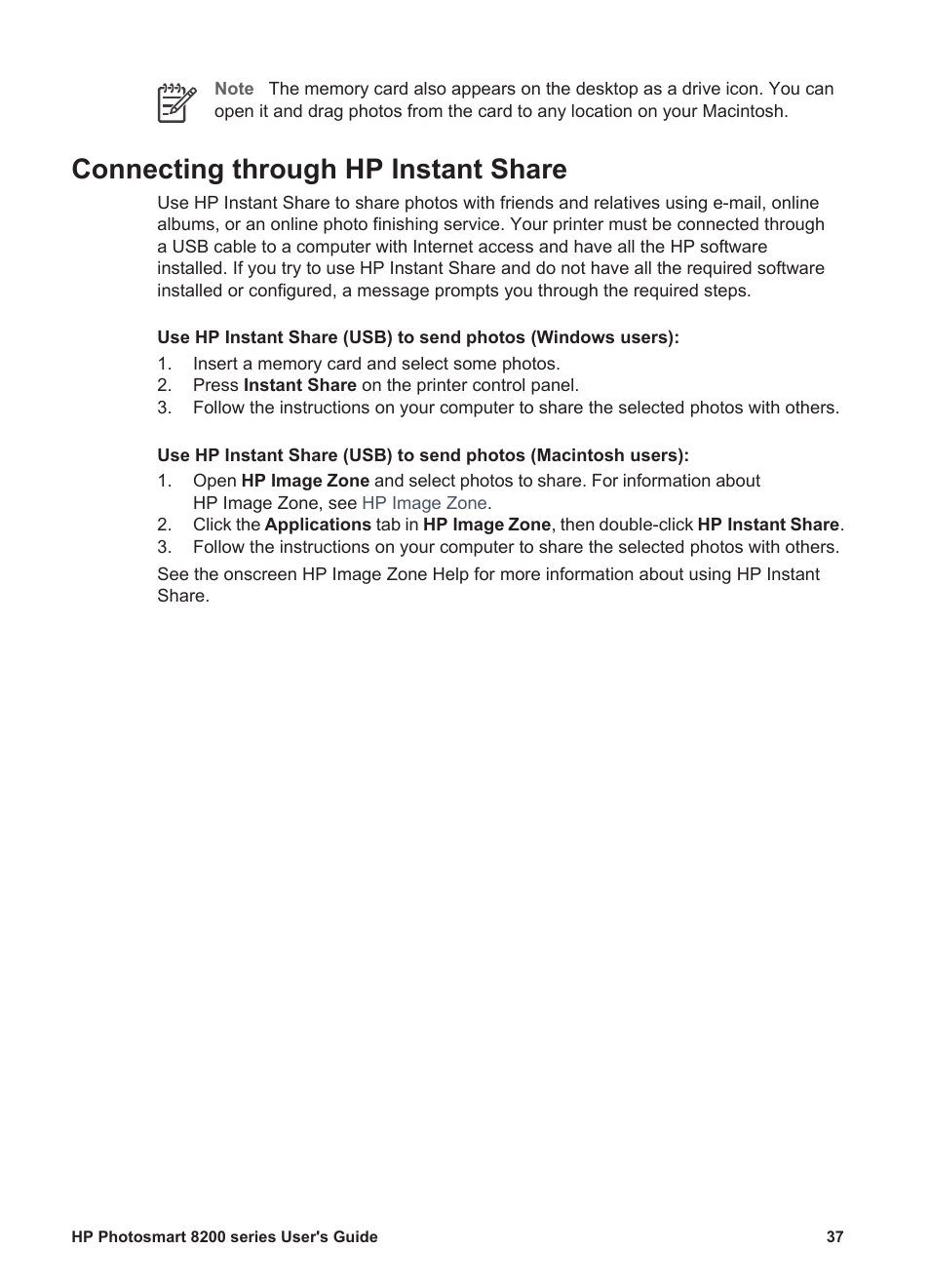 Note The memory card also appears on the desktop as a drive icon. You can open it and drag photos from the card to any location on your Macintosh.

Connecting through HP Instant Share

Use HP Instant Share to share photos with friends and relatives using e-mail, online albums, or an online photo finishing service. Your printer must be connected through a USB cable to a computer with Internet access and have all the HP software installed. If you try to use HP Instant Share and do not have all the required software installed or configured, a message prompts you through the required steps.

Use HP Instant Share (USB) to send photos (Windows users):

1. Insert a memory card and select some photos.
2. Press Instant Share on the printer control panel.
3. Follow the instructions on your computer to share the selected photos with others.

Use HP Instant Share (USB) to send photos (Macintosh users):

1. Open HP Image Zone and select photos to share. For information about HP Image Zone, see HP Image Zone.
2. Click the Applications tab in HP Image Zone, then double-click HP Instant Share.
3. Follow the instructions on your computer to share the selected photos with others.

See the onscreen HP Image Zone Help for more information about using HP Instant Share.

HP Photosmart 8200 series User's Guide 37